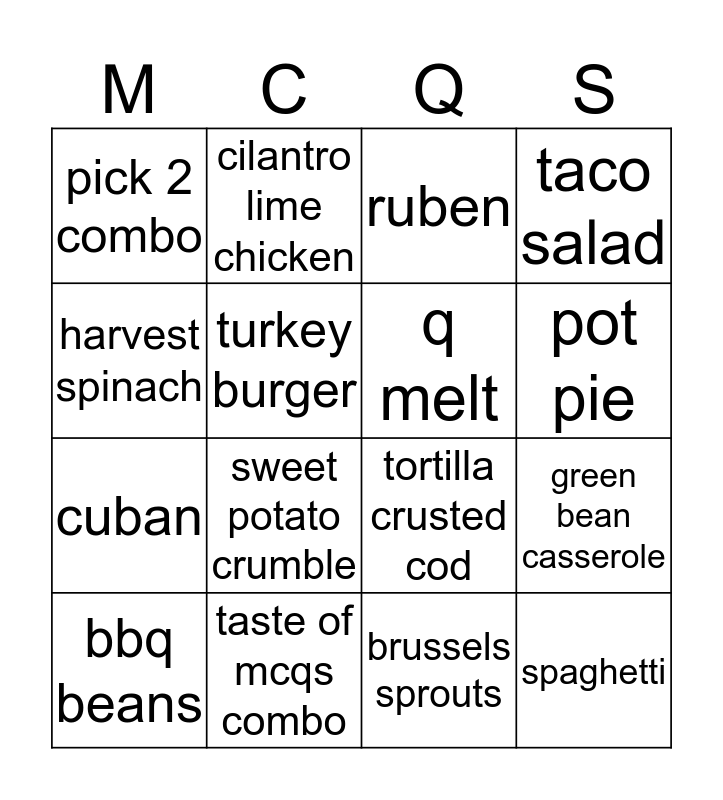 | M | C | Q | S |
|---|---|---|---|
| pick 2 combo | cilantro lime chicken | ruben | taco salad |
| harvest spinach | turkey burger | q melt | pot pie |
| cuban | sweet potato crumble | tortilla crusted cod | green bean casserole |
| bbq beans | taste of mcqs combo | brussels sprouts | spaghetti |